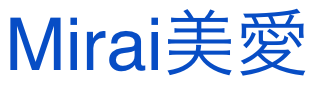 Mirai美愛